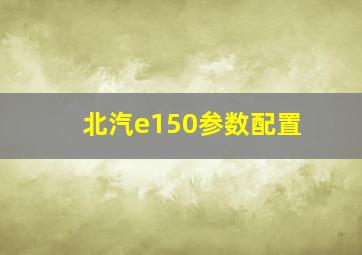 北汽e150参数配置